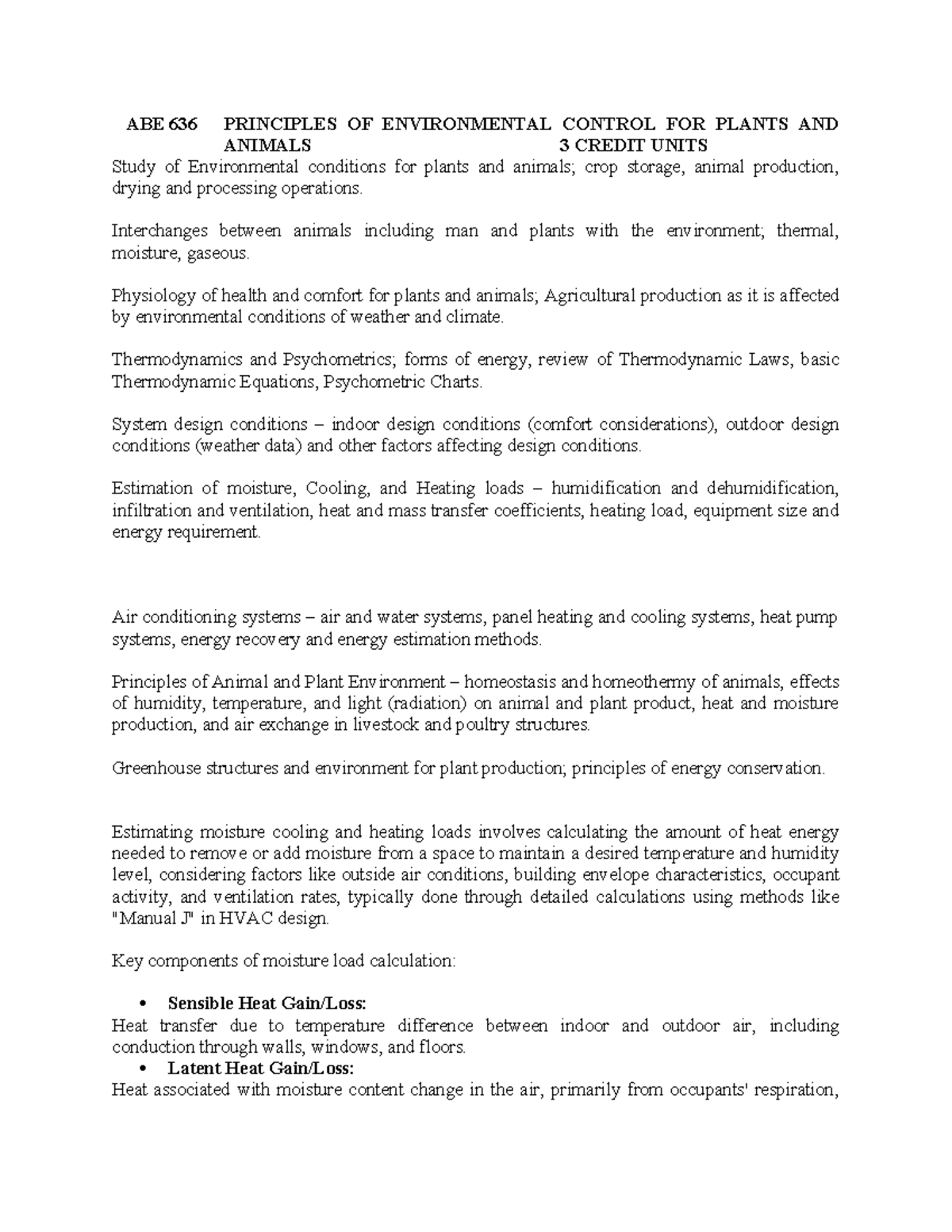 ABE 636 PRINCIPLES OF ENVIRONMENTAL CONTROL FOR PLANTS AND ANIMALS 3 CREDIT UNITS

Study of Environmental conditions for plants and animals; crop storage, animal production, drying and processing operations.

Interchanges between animals including man and plants with the environment; thermal, moisture, gaseous.

Physiology of health and comfort for plants and animals; Agricultural production as it is affected by environmental conditions of weather and climate.

Thermodynamics and Psychometrics; forms of energy, review of Thermodynamic Laws, basic Thermodynamic Equations, Psychometric Charts.

System design conditions – indoor design conditions (comfort considerations), outdoor design conditions (weather data) and other factors affecting design conditions.

Estimation of moisture, Cooling, and Heating loads – humidification and dehumidification, infiltration and ventilation, heat and mass transfer coefficients, heating load, equipment size and energy requirement.

Air conditioning systems – air and water systems, panel heating and cooling systems, heat pump systems, energy recovery and energy estimation methods.

Principles of Animal and Plant Environment – homeostasis and homeothermy of animals, effects of humidity, temperature, and light (radiation) on animal and plant product, heat and moisture production, and air exchange in livestock and poultry structures.

Greenhouse structures and environment for plant production; principles of energy conservation.

Estimating moisture cooling and heating loads involves calculating the amount of heat energy needed to remove or add moisture from a space to maintain a desired temperature and humidity level, considering factors like outside air conditions, building envelope characteristics, occupant activity, and ventilation rates, typically done through detailed calculations using methods like "Manual J" in HVAC design.

Key components of moisture load calculation:

• Sensible Heat Gain/Loss:
Heat transfer due to temperature difference between indoor and outdoor air, including conduction through walls, windows, and floors.
• Latent Heat Gain/Loss:
Heat associated with moisture content change in the air, primarily from occupants' respiration,